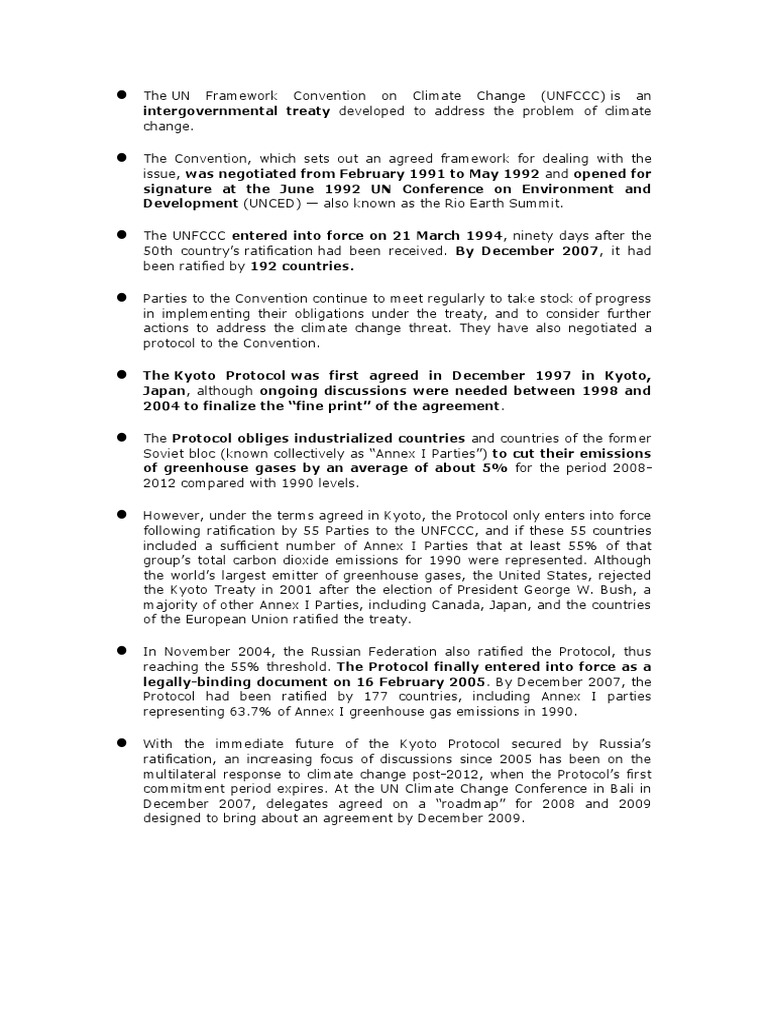 ● The UN Framework Convention on Climate Change (UNFCCC) is an intergovernmental treaty developed to address the problem of climate change.

● The Convention, which sets out an agreed framework for dealing with the issue, was negotiated from February 1991 to May 1992 and opened for signature at the June 1992 UN Conference on Environment and Development (UNCED) — also known as the Rio Earth Summit.

● The UNFCCC entered into force on 21 March 1994, ninety days after the 50th country's ratification had been received. By December 2007, it had been ratified by 192 countries.

● Parties to the Convention continue to meet regularly to take stock of progress in implementing their obligations under the treaty, and to consider further actions to address the climate change threat. They have also negotiated a protocol to the Convention.

● The Kyoto Protocol was first agreed in December 1997 in Kyoto, Japan, although ongoing discussions were needed between 1998 and 2004 to finalize the "fine print" of the agreement.

● The Protocol obliges industrialized countries and countries of the former Soviet bloc (known collectively as "Annex I Parties") to cut their emissions of greenhouse gases by an average of about 5% for the period 2008-2012 compared with 1990 levels.

● However, under the terms agreed in Kyoto, the Protocol only enters into force following ratification by 55 Parties to the UNFCCC, and if these 55 countries included a sufficient number of Annex I Parties that at least 55% of that group's total carbon dioxide emissions for 1990 were represented. Although the world's largest emitter of greenhouse gases, the United States, rejected the Kyoto Treaty in 2001 after the election of President George W. Bush, a majority of other Annex I Parties, including Canada, Japan, and the countries of the European Union ratified the treaty.

● In November 2004, the Russian Federation also ratified the Protocol, thus reaching the 55% threshold. The Protocol finally entered into force as a legally-binding document on 16 February 2005. By December 2007, the Protocol had been ratified by 177 countries, including Annex I parties representing 63.7% of Annex I greenhouse gas emissions in 1990.

● With the immediate future of the Kyoto Protocol secured by Russia's ratification, an increasing focus of discussions since 2005 has been on the multilateral response to climate change post-2012, when the Protocol's first commitment period expires. At the UN Climate Change Conference in Bali in December 2007, delegates agreed on a "roadmap" for 2008 and 2009 designed to bring about an agreement by December 2009.